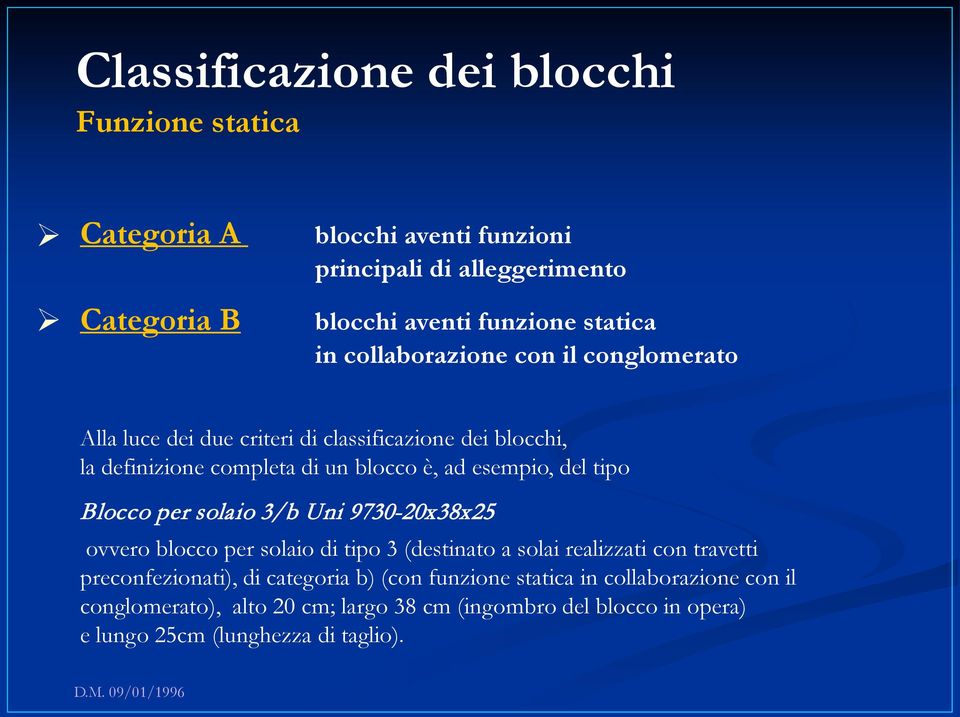 Classificazione dei blocchi
Funzione statica

➢ Categoria A blocchi aventi funzioni principali di alleggerimento

➢ Categoria B blocchi aventi funzione statica in collaborazione con il conglomerato

Alla luce dei due criteri di classificazione dei blocchi, la definizione completa di un blocco è, ad esempio, del tipo

Blocco per solaio 3/b Uni 9730-20x38x25

ovvero blocco per solaio di tipo 3 (destinato a solai realizzati con travetti preconfezionati), di categoria b) (con funzione statica in collaborazione con il conglomerato), alto 20 cm; largo 38 cm (ingombro del blocco in opera) e lungo 25cm (lunghezza di taglio).

D.M. 09/01/1996